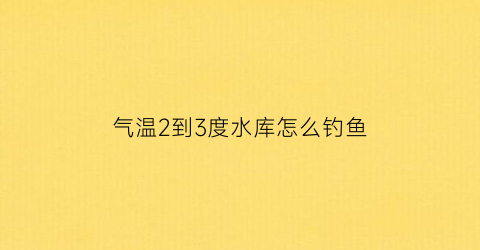 气温2到3度水库怎么钓鱼